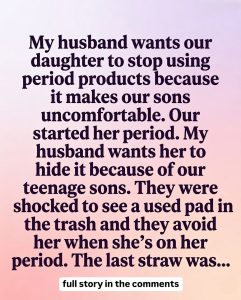 My husband wants our daughter to stop using period products because it makes our sons uncomfortable. Our started her period. My husband wants her to hide it because of our teenage sons. They were shocked to see a used pad in the trash and they avoid her when she's on her period. The last straw was...

full story in the comments